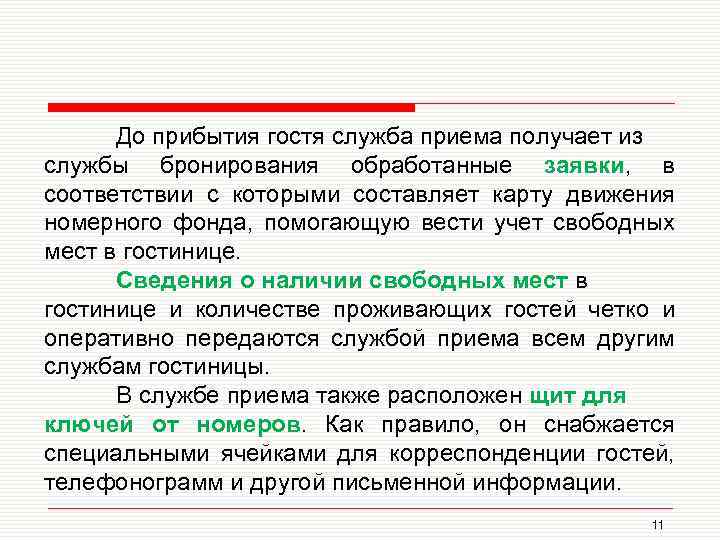 До прибытия гостя служба приема получает из службы бронирования обработанные заявки, в соответствии с которыми составляет карту движения номерного фонда, помогающую вести учет свободных мест в гостинице.

Сведения о наличии свободных мест в гостинице и количестве проживающих гостей четко и оперативно передаются службой приема всем другим службам гостиницы.

В службе приема также расположен щит для ключей от номеров. Как правило, он снабжается специальными ячейками для корреспонденции гостей, телефонограмм и другой письменной информации.

11